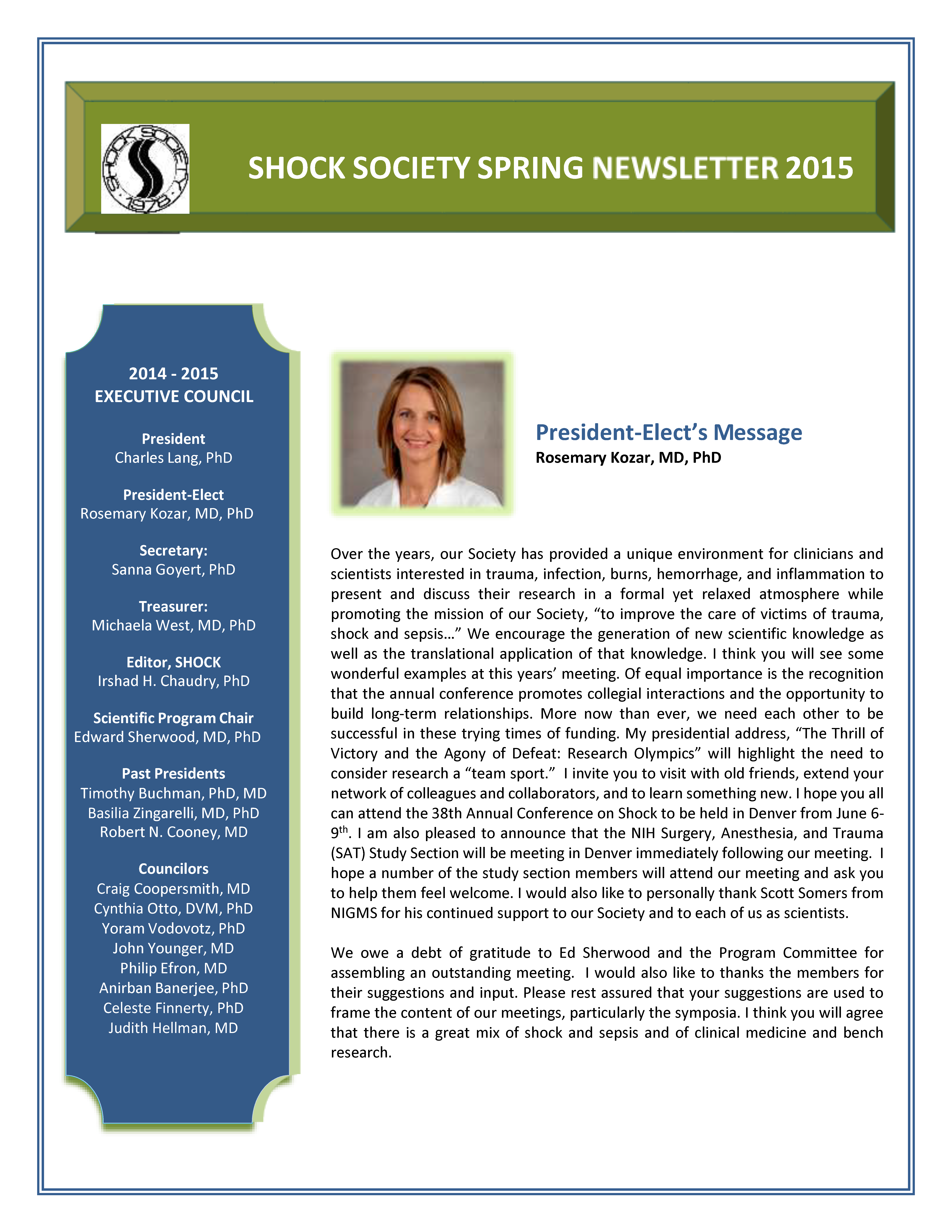 SHOCK SOCIETY · 1978 ·

SHOCK SOCIETY SPRING NEWSLETTER 2015

2014 - 2015
EXECUTIVE COUNCIL

President
Charles Lang, PhD

President-Elect
Rosemary Kozar, MD, PhD

Secretary:
Sanna Goyert, PhD

Treasurer:
Michaela West, MD, PhD

Editor, SHOCK
Irshad H. Chaudry, PhD

Scientific Program Chair
Edward Sherwood, MD, PhD

Past Presidents
Timothy Buchman, PhD, MD
Basilia Zingarelli, MD, PhD
Robert N. Cooney, MD

Councilors
Craig Coopersmith, MD
Cynthia Otto, DVM, PhD
Yoram Vodovotz, PhD
John Younger, MD
Philip Efron, MD
Anirban Banerjee, PhD
Celeste Finnerty, PhD
Judith Hellman, MD

President-Elect's Message
Rosemary Kozar, MD, PhD

Over the years, our Society has provided a unique environment for clinicians and scientists interested in trauma, infection, burns, hemorrhage, and inflammation to present and discuss their research in a formal yet relaxed atmosphere while promoting the mission of our Society, "to improve the care of victims of trauma, shock and sepsis…" We encourage the generation of new scientific knowledge as well as the translational application of that knowledge. I think you will see some wonderful examples at this years' meeting. Of equal importance is the recognition that the annual conference promotes collegial interactions and the opportunity to build long-term relationships. More now than ever, we need each other to be successful in these trying times of funding. My presidential address, "The Thrill of Victory and the Agony of Defeat: Research Olympics" will highlight the need to consider research a "team sport." I invite you to visit with old friends, extend your network of colleagues and collaborators, and to learn something new. I hope you all can attend the 38th Annual Conference on Shock to be held in Denver from June 6-9$^{th}$. I am also pleased to announce that the NIH Surgery, Anesthesia, and Trauma (SAT) Study Section will be meeting in Denver immediately following our meeting. I hope a number of the study section members will attend our meeting and ask you to help them feel welcome. I would also like to personally thank Scott Somers from NIGMS for his continued support to our Society and to each of us as scientists.

We owe a debt of gratitude to Ed Sherwood and the Program Committee for assembling an outstanding meeting. I would also like to thanks the members for their suggestions and input. Please rest assured that your suggestions are used to frame the content of our meetings, particularly the symposia. I think you will agree that there is a great mix of shock and sepsis and of clinical medicine and bench research.